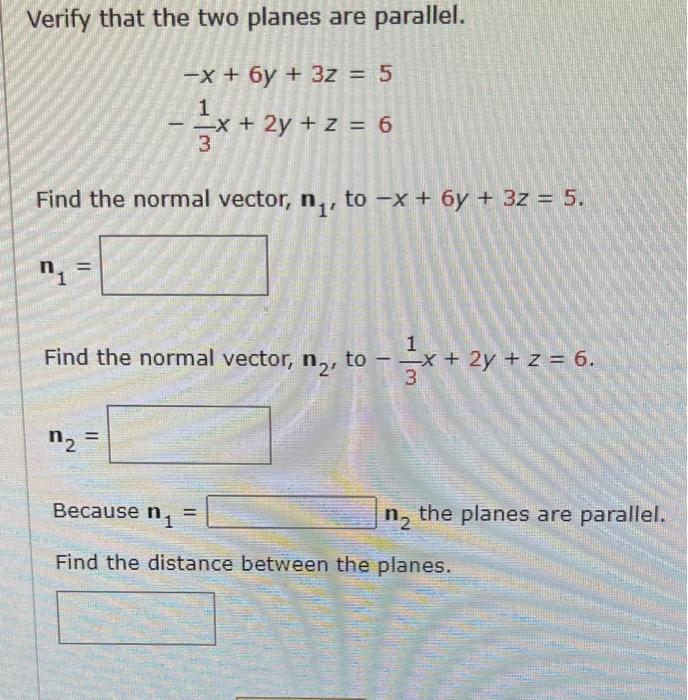 Verify that the two planes are parallel.

$-x + 6y + 3z = 5$
$-\frac{1}{3}x + 2y + z = 6$

Find the normal vector, $\mathbf{n}_1$, to $-x + 6y + 3z = 5$.

$\mathbf{n}_1 =$

Find the normal vector, $\mathbf{n}_2$, to $-\frac{1}{3}x + 2y + z = 6$.

$\mathbf{n}_2 =$

Because $\mathbf{n}_1 =$ $\mathbf{n}_2$ the planes are parallel.

Find the distance between the planes.